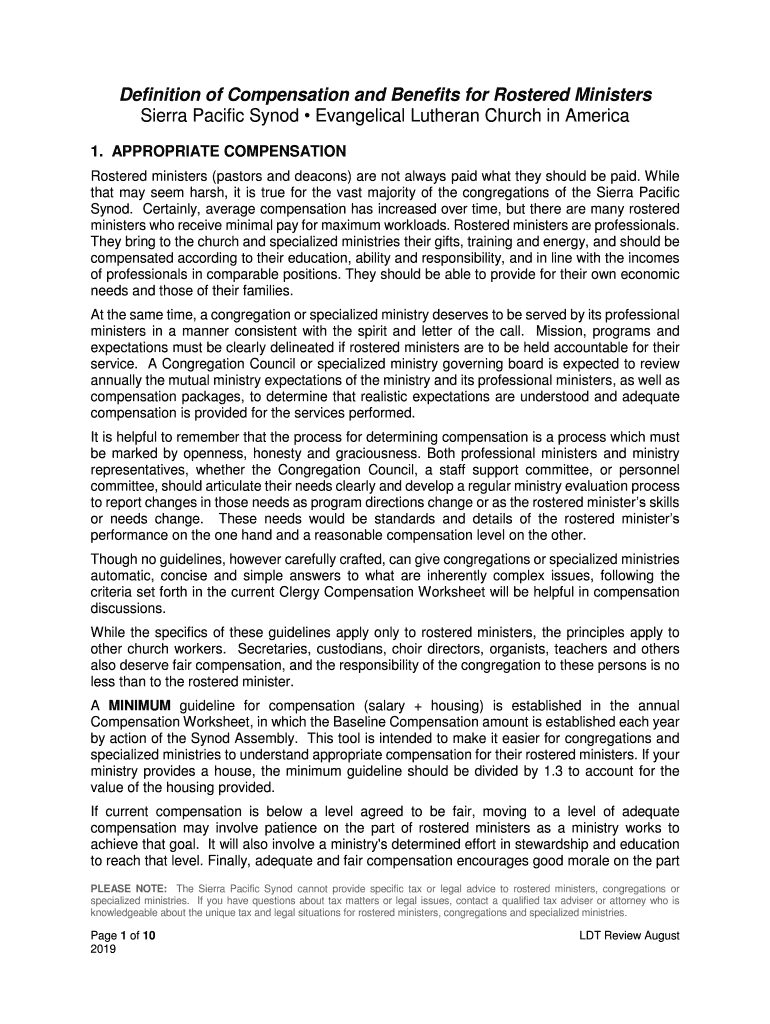 Definition of Compensation and Benefits for Rostered Ministers
Sierra Pacific Synod • Evangelical Lutheran Church in America

1. APPROPRIATE COMPENSATION

Rostered ministers (pastors and deacons) are not always paid what they should be paid. While that may seem harsh, it is true for the vast majority of the congregations of the Sierra Pacific Synod. Certainly, average compensation has increased over time, but there are many rostered ministers who receive minimal pay for maximum workloads. Rostered ministers are professionals. They bring to the church and specialized ministries their gifts, training and energy, and should be compensated according to their education, ability and responsibility, and in line with the incomes of professionals in comparable positions. They should be able to provide for their own economic needs and those of their families.

At the same time, a congregation or specialized ministry deserves to be served by its professional ministers in a manner consistent with the spirit and letter of the call. Mission, programs and expectations must be clearly delineated if rostered ministers are to be held accountable for their service. A Congregation Council or specialized ministry governing board is expected to review annually the mutual ministry expectations of the ministry and its professional ministers, as well as compensation packages, to determine that realistic expectations are understood and adequate compensation is provided for the services performed.

It is helpful to remember that the process for determining compensation is a process which must be marked by openness, honesty and graciousness. Both professional ministers and ministry representatives, whether the Congregation Council, a staff support committee, or personnel committee, should articulate their needs clearly and develop a regular ministry evaluation process to report changes in those needs as program directions change or as the rostered minister's skills or needs change. These needs would be standards and details of the rostered minister's performance on the one hand and a reasonable compensation level on the other.

Though no guidelines, however carefully crafted, can give congregations or specialized ministries automatic, concise and simple answers to what are inherently complex issues, following the criteria set forth in the current Clergy Compensation Worksheet will be helpful in compensation discussions.

While the specifics of these guidelines apply only to rostered ministers, the principles apply to other church workers. Secretaries, custodians, choir directors, organists, teachers and others also deserve fair compensation, and the responsibility of the congregation to these persons is no less than to the rostered minister.

A MINIMUM guideline for compensation (salary + housing) is established in the annual Compensation Worksheet, in which the Baseline Compensation amount is established each year by action of the Synod Assembly. This tool is intended to make it easier for congregations and specialized ministries to understand appropriate compensation for their rostered ministers. If your ministry provides a house, the minimum guideline should be divided by 1.3 to account for the value of the housing provided.

If current compensation is below a level agreed to be fair, moving to a level of adequate compensation may involve patience on the part of rostered ministers as a ministry works to achieve that goal. It will also involve a ministry's determined effort in stewardship and education to reach that level. Finally, adequate and fair compensation encourages good morale on the part

PLEASE NOTE: The Sierra Pacific Synod cannot provide specific tax or legal advice to rostered ministers, congregations or specialized ministries. If you have questions about tax matters or legal issues, contact a qualified tax adviser or attorney who is knowledgeable about the unique tax and legal situations for rostered ministers, congregations and specialized ministries.

Page 1 of 10
LDT Review August 2019